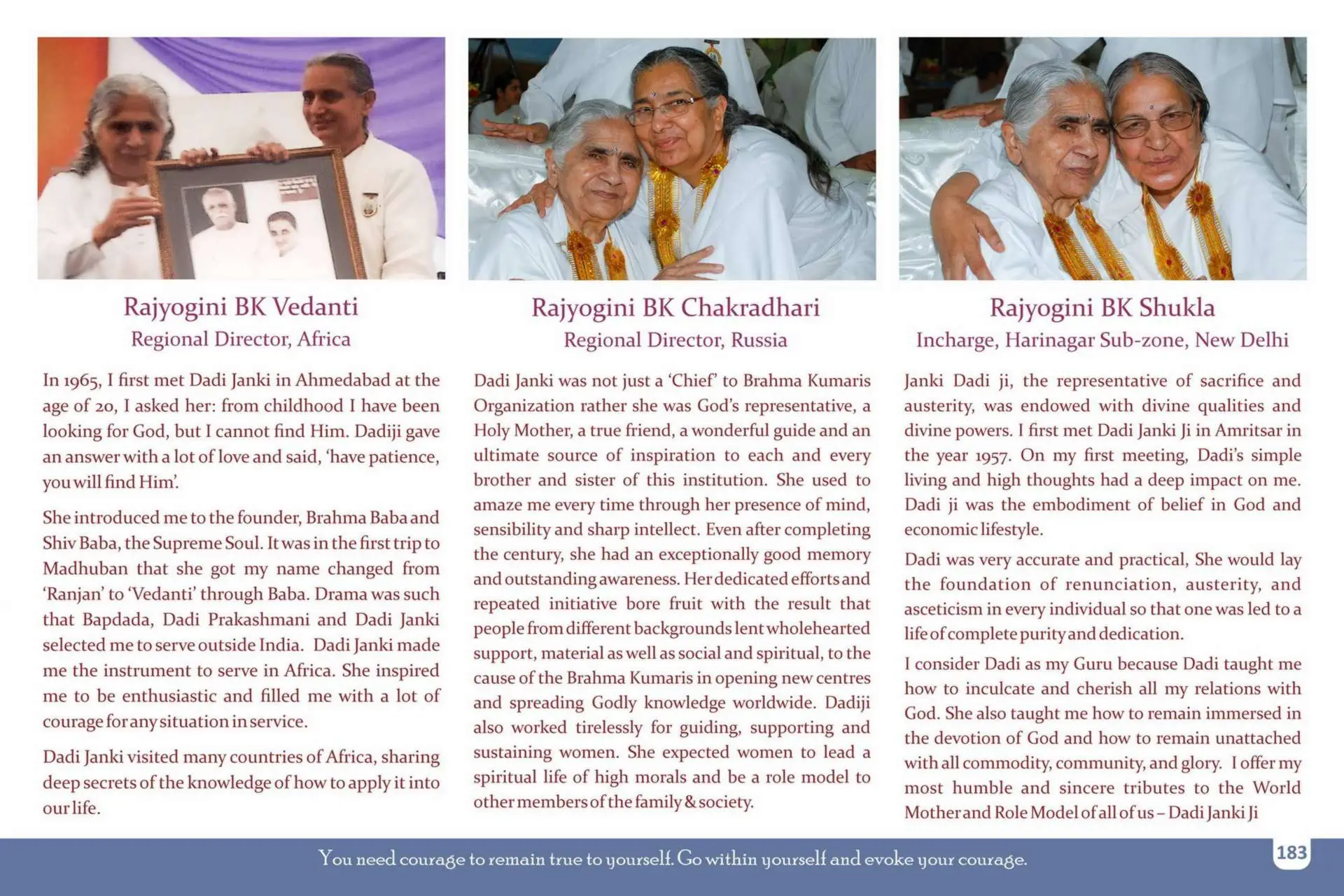 Rajyogini BK Vedanti
Regional Director, Africa

In 1965, I first met Dadi Janki in Ahmedabad at the age of 20, I asked her: from childhood I have been looking for God, but I cannot find Him. Dadiji gave an answer with a lot of love and said, 'have patience, you will find Him'.

She introduced me to the founder, Brahma Baba and Shiv Baba, the Supreme Soul. It was in the first trip to Madhuban that she got my name changed from 'Ranjan' to 'Vedanti' through Baba. Drama was such that Bapdada, Dadi Prakashmani and Dadi Janki selected me to serve outside India. Dadi Janki made me the instrument to serve in Africa. She inspired me to be enthusiastic and filled me with a lot of courage for any situation in service.

Dadi Janki visited many countries of Africa, sharing deep secrets of the knowledge of how to apply it into our life.

Rajyogini BK Chakradhari
Regional Director, Russia

Dadi Janki was not just a 'Chief' to Brahma Kumaris Organization rather she was God's representative, a Holy Mother, a true friend, a wonderful guide and an ultimate source of inspiration to each and every brother and sister of this institution. She used to amaze me every time through her presence of mind, sensibility and sharp intellect. Even after completing the century, she had an exceptionally good memory and outstanding awareness. Her dedicated efforts and repeated initiative bore fruit with the result that people from different backgrounds lent wholehearted support, material as well as social and spiritual, to the cause of the Brahma Kumaris in opening new centres and spreading Godly knowledge worldwide. Dadiji also worked tirelessly for guiding, supporting and sustaining women. She expected women to lead a spiritual life of high morals and be a role model to other members of the family & society.

Rajyogini BK Shukla
Incharge, Harinagar Sub-zone, New Delhi

Janki Dadi ji, the representative of sacrifice and austerity, was endowed with divine qualities and divine powers. I first met Dadi Janki Ji in Amritsar in the year 1957. On my first meeting, Dadi's simple living and high thoughts had a deep impact on me. Dadi ji was the embodiment of belief in God and economic lifestyle.

Dadi was very accurate and practical, She would lay the foundation of renunciation, austerity, and asceticism in every individual so that one was led to a life of complete purity and dedication.

I consider Dadi as my Guru because Dadi taught me how to inculcate and cherish all my relations with God. She also taught me how to remain immersed in the devotion of God and how to remain unattached with all commodity, community, and glory. I offer my most humble and sincere tributes to the World Mother and Role Model of all of us – Dadi Janki Ji

You need courage to remain true to yourself. Go within yourself and evoke your courage.

183